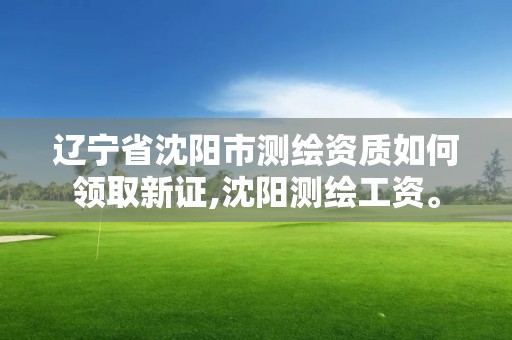 辽宁省沈阳市测绘资质如何领取新证,沈阳测绘工资。